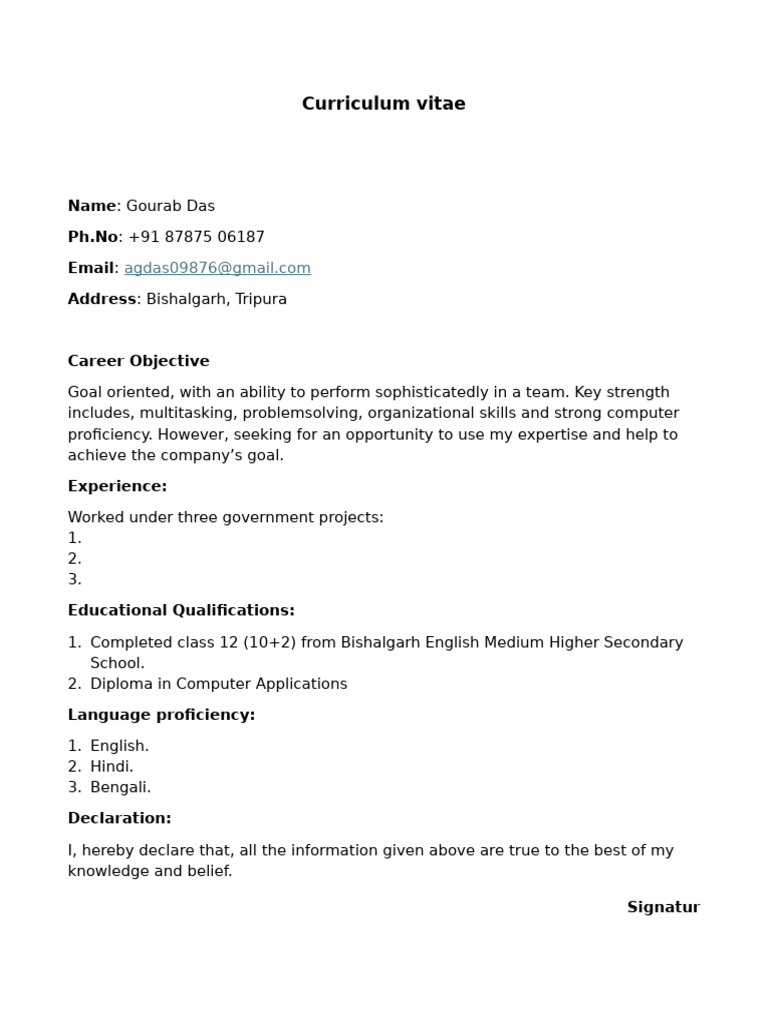 Curriculum vitae

Name: Gourab Das

Ph.No: +91 87875 06187

Email: agdas09876@gmail.com

Address: Bishalgarh, Tripura

Career Objective

Goal oriented, with an ability to perform sophisticatedly in a team. Key strength includes, multitasking, problemsolving, organizational skills and strong computer proficiency. However, seeking for an opportunity to use my expertise and help to achieve the company's goal.

Experience:

Worked under three government projects:
1.
2.
3.

Educational Qualifications:

1. Completed class 12 (10+2) from Bishalgarh English Medium Higher Secondary School.
2. Diploma in Computer Applications

Language proficiency:

1. English.
2. Hindi.
3. Bengali.

Declaration:

I, hereby declare that, all the information given above are true to the best of my knowledge and belief.

Signatur